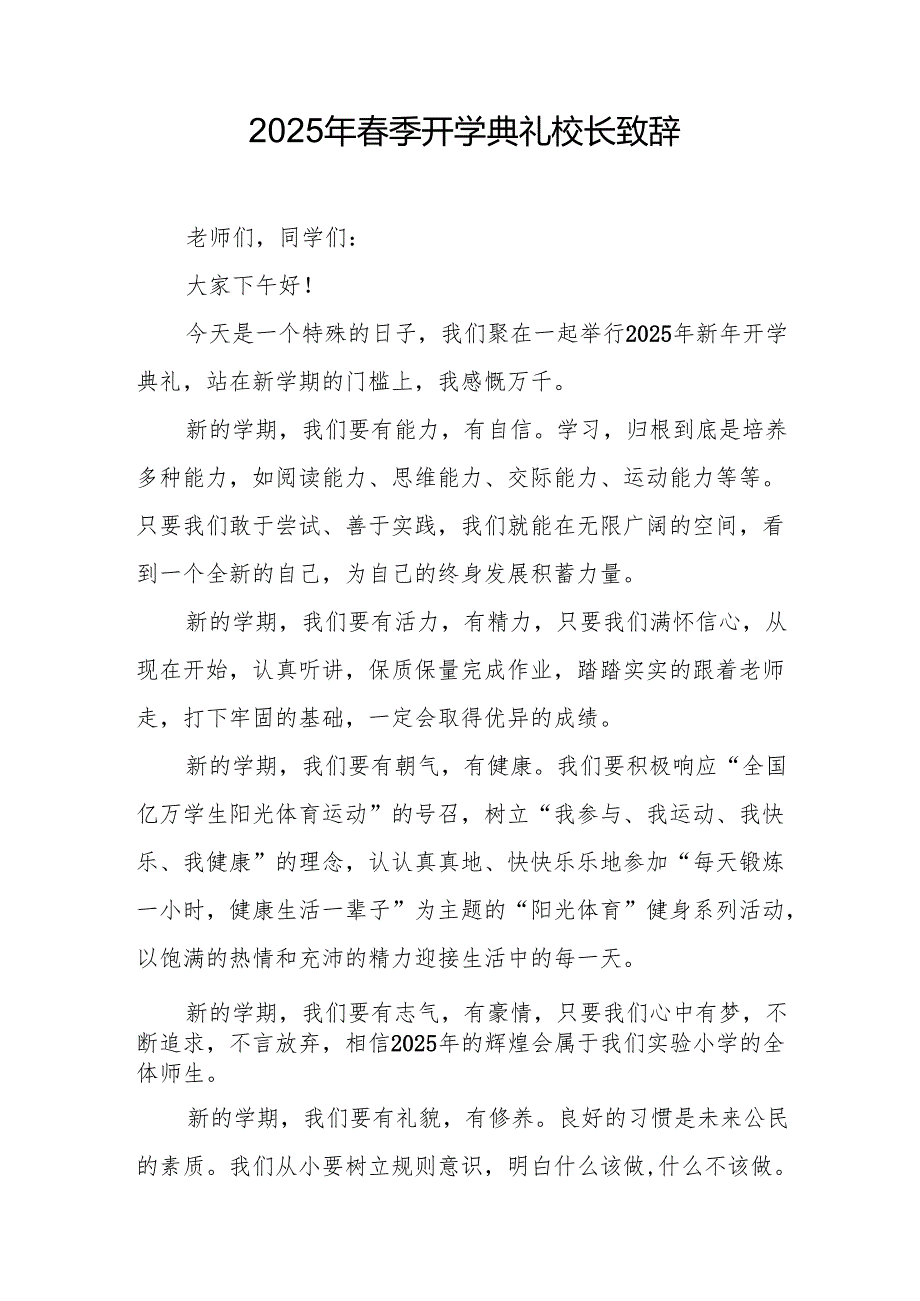 2025年春季开学典礼校长致辞

老师们，同学们：

大家下午好！

今天是一个特殊的日子，我们聚在一起举行2025年新年开学典礼，站在新学期的门槛上，我感慨万千。

新的学期，我们要有能力，有自信。学习，归根到底是培养多种能力，如阅读能力、思维能力、交际能力、运动能力等等。只要我们敢于尝试、善于实践，我们就能在无限广阔的空间，看到一个全新的自己，为自己的终身发展积蓄力量。

新的学期，我们要有活力，有精力，只要我们满怀信心，从现在开始，认真听讲，保质保量完成作业，踏踏实实的跟着老师走，打下牢固的基础，一定会取得优异的成绩。

新的学期，我们要有朝气，有健康。我们要积极响应“全国亿万学生阳光体育运动”的号召，树立“我参与、我运动、我快乐、我健康”的理念，认认真真地、快快乐乐地参加“每天锻炼一小时，健康生活一辈子”为主题的“阳光体育”健身系列活动，以饱满的热情和充沛的精力迎接生活中的每一天。

新的学期，我们要有志气，有豪情，只要我们心中有梦，不断追求，不言放弃，相信2025年的辉煌会属于我们实验小学的全体师生。

新的学期，我们要有礼貌，有修养。良好的习惯是未来公民的素质。我们从小要树立规则意识，明白什么该做,什么不该做。